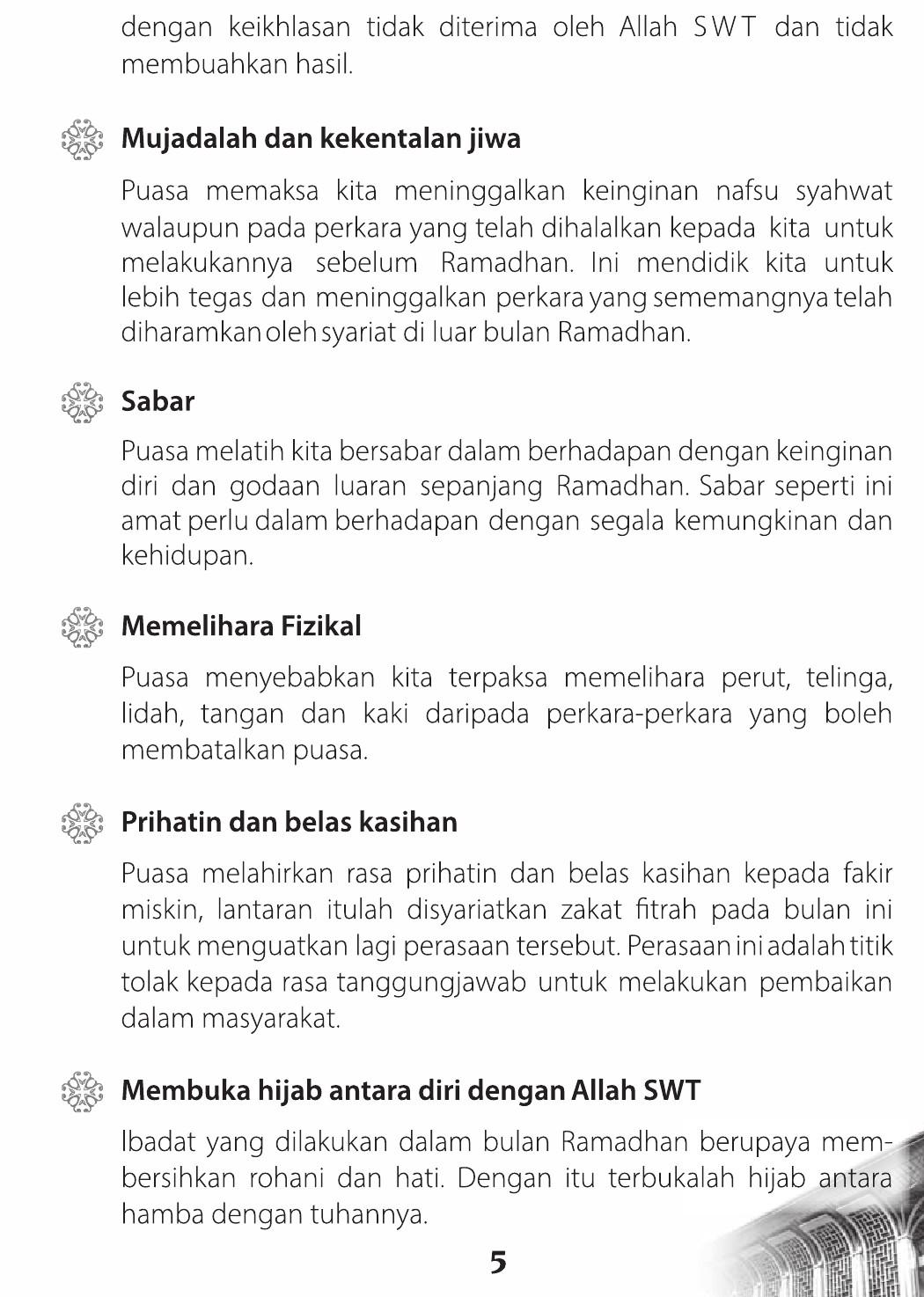 dengan keikhlasan tidak diterima oleh Allah SWT dan tidak membuahkan hasil.

Mujadalah dan kekentalan jiwa

Puasa memaksa kita meninggalkan keinginan nafsu syahwat walaupun pada perkara yang telah dihalalkan kepada kita untuk melakukannya sebelum Ramadhan. Ini mendidik kita untuk lebih tegas dan meninggalkan perkara yang sememangnya telah diharamkan oleh syariat di luar bulan Ramadhan.

Sabar

Puasa melatih kita bersabar dalam berhadapan dengan keinginan diri dan godaan luaran sepanjang Ramadhan. Sabar seperti ini amat perlu dalam berhadapan dengan segala kemungkinan dan kehidupan.

Memelihara Fizikal

Puasa menyebabkan kita terpaksa memelihara perut, telinga, lidah, tangan dan kaki daripada perkara-perkara yang boleh membatalkan puasa.

Prihatin dan belas kasihan

Puasa melahirkan rasa prihatin dan belas kasihan kepada fakir miskin, lantaran itulah disyariatkan zakat fitrah pada bulan ini untuk menguatkan lagi perasaan tersebut. Perasaan ini adalah titik tolak kepada rasa tanggungjawab untuk melakukan pembaikan dalam masyarakat.

Membuka hijab antara diri dengan Allah SWT

Ibadat yang dilakukan dalam bulan Ramadhan berupaya membersihkan rohani dan hati. Dengan itu terbukalah hijab antara hamba dengan tuhannya.

5